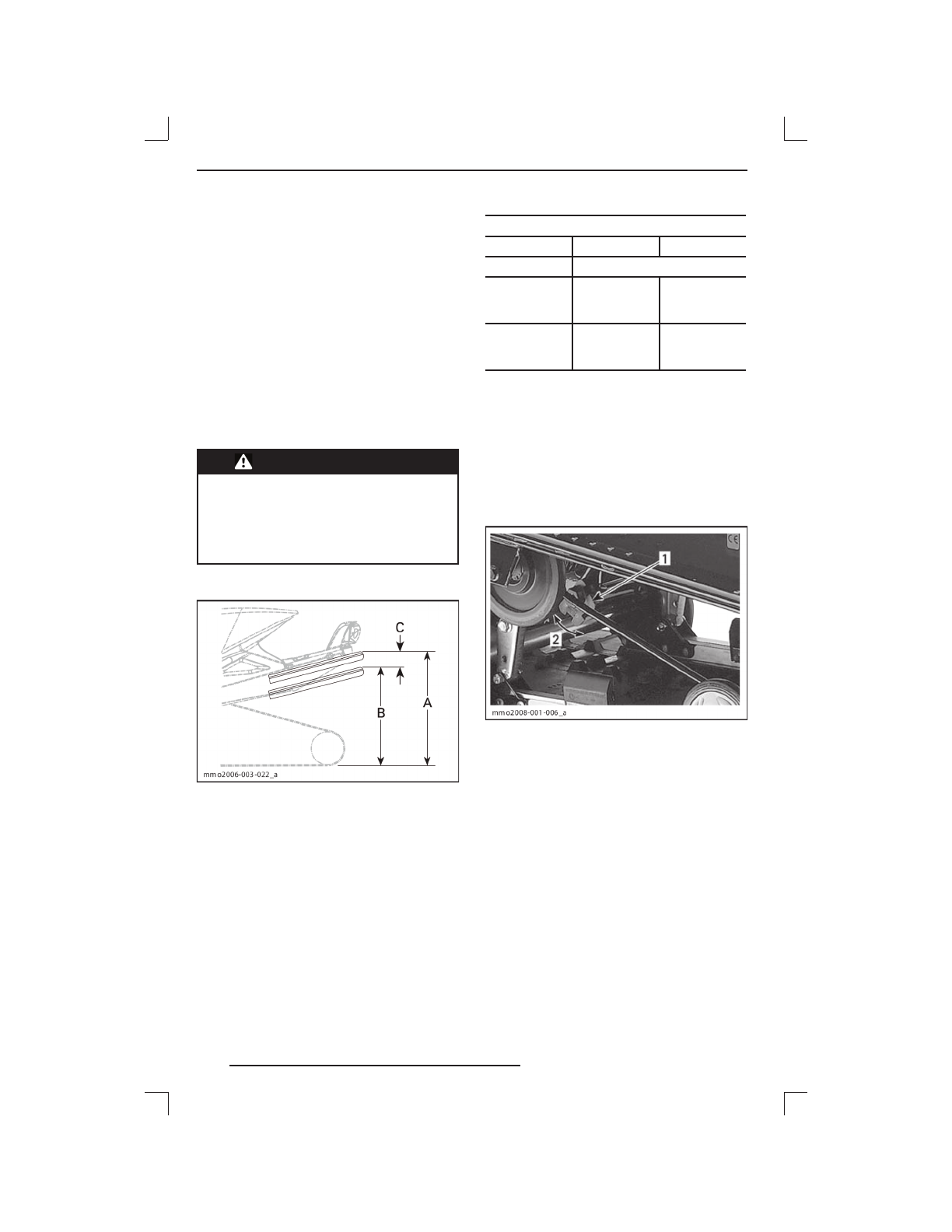 C

B

A

mmo2006-003-022_a

1

2

mmo2008-001-006_a